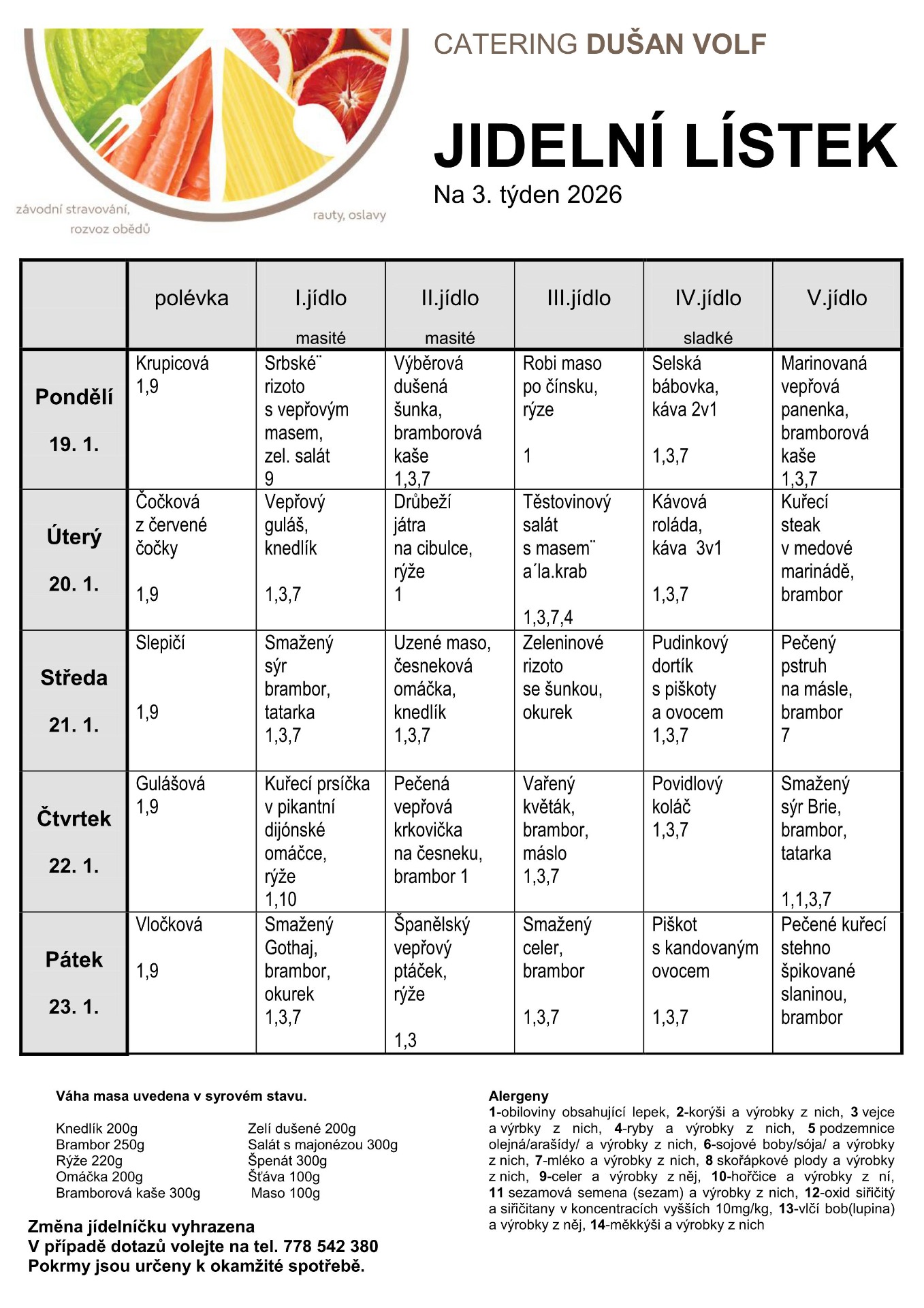 závodní stravování, rozvoz obědů

rauty, oslavy

CATERING DUŠAN VOLF

JIDELNÍ LÍSTEK

Na 3. týden 2026

| | polévka | I.jídlo masité | II.jídlo masité | III.jídlo | IV.jídlo sladké | V.jídlo |
|---|---|---|---|---|---|---|
| Pondělí 19. 1. | Krupicová 1,9 | Srbské¨ rizoto s vepřovým masem, zel. salát 9 | Výběrová dušená šunka, bramborová kaše 1,3,7 | Robi maso po čínsku, rýze 1 | Selská bábovka, káva 2v1 1,3,7 | Marinovaná vepřová panenka, bramborová kaše 1,3,7 |
| Úterý 20. 1. | Čočková z červené čočky 1,9 | Vepřový guláš, knedlík 1,3,7 | Drůbeží játra na cibulce, rýže 1 | Těstovinový salát s masem¨ a´la.krab 1,3,7,4 | Kávová roláda, káva 3v1 1,3,7 | Kuřecí steak v medové marinádě, brambor |
| Středa 21. 1. | Slepičí 1,9 | Smažený sýr brambor, tatarka 1,3,7 | Uzené maso, česneková omáčka, knedlík 1,3,7 | Zeleninové rizoto se šunkou, okurek | Pudinkový dortík s piškoty a ovocem 1,3,7 | Pečený pstruh na másle, brambor 7 |
| Čtvrtek 22. 1. | Gulášová 1,9 | Kuřecí prsíčka v pikantní dijónské omáčce, rýže 1,10 | Pečená vepřová krkovička na česneku, brambor 1 | Vařený květák, brambor, máslo 1,3,7 | Povidlový koláč 1,3,7 | Smažený sýr Brie, brambor, tatarka 1,1,3,7 |
| Pátek 23. 1. | Vločková 1,9 | Smažený Gothaj, brambor, okurek 1,3,7 | Španělský vepřový ptáček, rýže 1,3 | Smažený celer, brambor 1,3,7 | Piškot s kandovaným ovocem 1,3,7 | Pečené kuřecí stehno špikované slaninou, brambor |

Váha masa uvedena v syrovém stavu.

Knedlík 200g
Brambor 250g
Rýže 220g
Omáčka 200g
Bramborová kaše 300g

Zelí dušené 200g
Salát s majonézou 300g
Špenát 300g
Šťáva 100g
Maso 100g

Změna jídelníčku vyhrazena
V případě dotazů volejte na tel. 778 542 380
Pokrmy jsou určeny k okamžité spotřebě.

Alergeny
1-obiloviny obsahující lepek, 2-korýši a výrobky z nich, 3 vejce a výrbky z nich, 4-ryby a výrobky z nich, 5 podzemnice olejná/arašídy/ a výrobky z nich, 6-sojové boby/sója/ a výrobky z nich, 7-mléko a výrobky z nich, 8 skořápkové plody a výrobky z nich, 9-celer a výrobky z něj, 10-hořčice a výrobky z ní, 11 sezamová semena (sezam) a výrobky z nich, 12-oxid siřičitý a siřičitany v koncentracích vyšších 10mg/kg, 13-vlčí bob(lupina) a výrobky z něj, 14-měkkýši a výrobky z nich